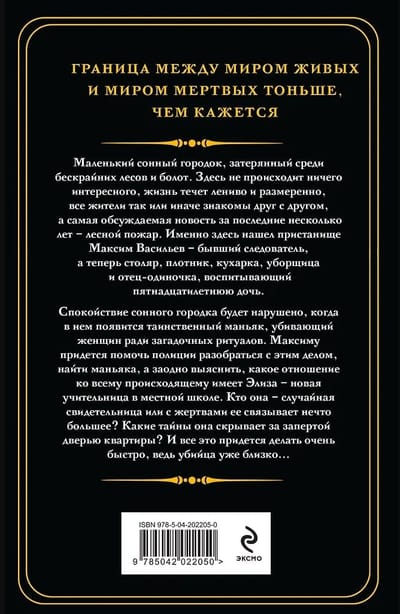 ГРАНИЦА МЕЖДУ МИРОМ ЖИВЫХ И МИРОМ МЕРТВЫХ ТОНЬШЕ, ЧЕМ КАЖЕТСЯ

Маленький сонный городок, затерянный среди бескрайних лесов и болот. Здесь не происходит ничего интересного, жизнь течет лениво и размеренно, все жители так или иначе знакомы друг с другом, а самая обсуждаемая новость за последние несколько лет – лесной пожар. Именно здесь нашел пристанище Максим Васильев – бывший следователь, а теперь столяр, плотник, кухарка, уборщица и отец-одиночка, воспитывающий пятнадцатилетнюю дочь.

Спокойствие сонного городка будет нарушено, когда в нем появится таинственный маньяк, убивающий женщин ради загадочных ритуалов. Максиму придется помочь полиции разобраться с этим делом, найти маньяка, а заодно выяснить, какое отношение ко всему происходящему имеет Элиза – новая учительница в местной школе. Кто она – случайная свидетельница или с жертвами ее связывает нечто большее? Какие тайны она скрывает за запертой дверью квартиры? И все это придется делать очень быстро, ведь убийца уже близко…

ISBN 978-5-04-202205-0
9 785042 022050 >
ЭКСМО